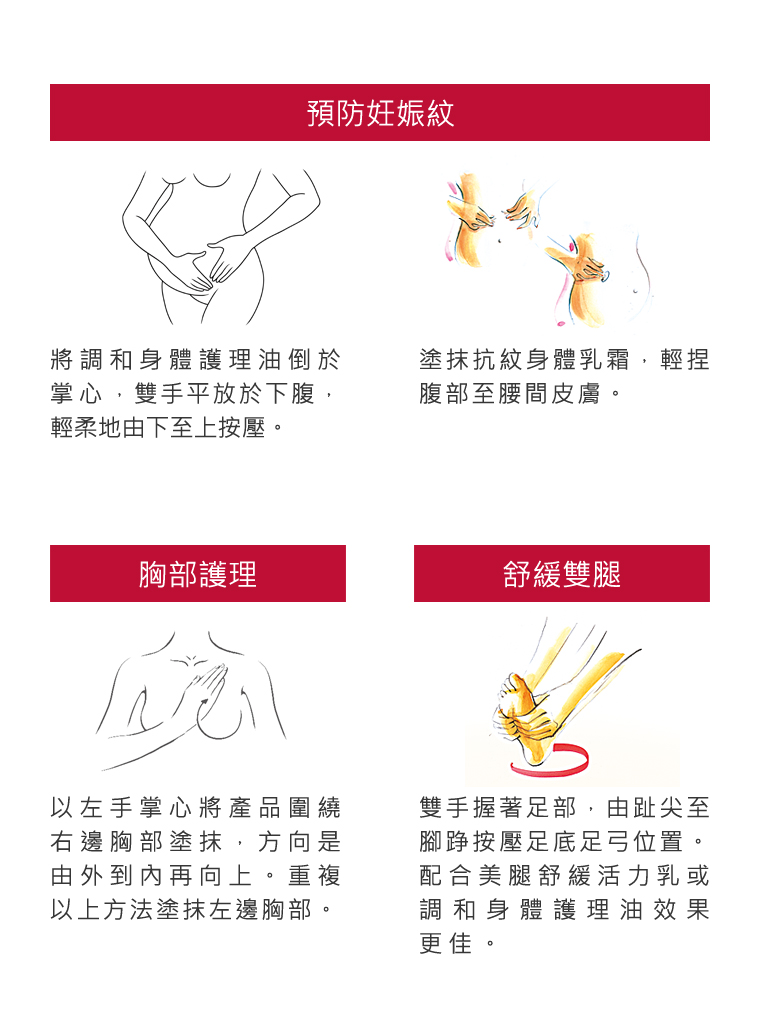 預防妊娠紋

將調和身體護理油倒於掌心，雙手平放於下腹，輕柔地由下至上按壓。

塗抹抗紋身體乳霜，輕捏腹部至腰間皮膚。

胸部護理

以左手掌心將產品圍繞右邊胸部塗抹，方向是由外到內再向上。重複以上方法塗抹左邊胸部。

舒緩雙腿

雙手握著足部，由趾尖至腳踭按壓足底足弓位置。配合美腿舒緩活力乳或調和身體護理油效果更佳。